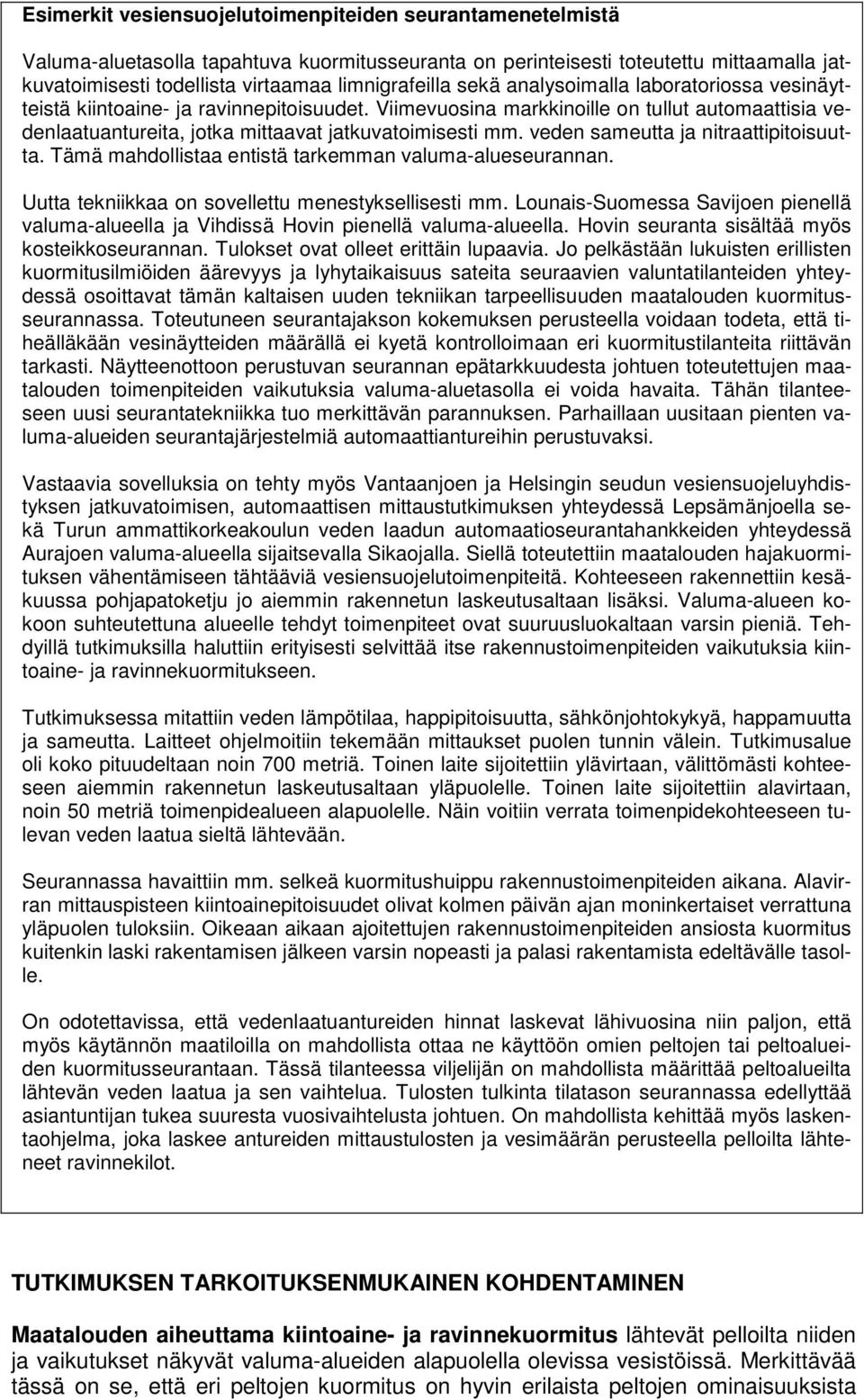 Esimerkit vesiensuojelutoimenpiteiden seurantamenetelmistä

Valuma-aluetasolla tapahtuva kuormitusseuranta on perinteisesti toteutettu mittaamalla jatkuvatoimisesti todellista virtaamaa limnigrafeilla sekä analysoimalla laboratoriossa vesinäytteistä kiintoaine- ja ravinnepitoisuudet. Viimevuosina markkinoille on tullut automaattisia vedenlaatuantureita, jotka mittaavat jatkuvatoimisesti mm. veden sameutta ja nitraattipitoisuutta. Tämä mahdollistaa entistä tarkemman valuma-alueseurannan.

Uutta tekniikkaa on sovellettu menestyksellisesti mm. Lounais-Suomessa Savijoen pienellä valuma-alueella ja Vihdissä Hovin pienellä valuma-alueella. Hovin seuranta sisältää myös kosteikkoseurannan. Tulokset ovat olleet erittäin lupaavia. Jo pelkästään lukuisten erillisten kuormitusilmiöiden äärevyys ja lyhytaikaisuus sateita seuraavien valuntatilanteiden yhteydessä osoittavat tämän kaltaisen uuden tekniikan tarpeellisuuden maatalouden kuormitusseurannassa. Toteutuneen seurantajakson kokemuksen perusteella voidaan todeta, että tiheälläkään vesinäytteiden määrällä ei kyetä kontrolloimaan eri kuormitustilanteita riittävän tarkasti. Näytteenottoon perustuvan seurannan epätarkkuudesta johtuen toteutettujen maatalouden toimenpiteiden vaikutuksia valuma-aluetasolla ei voida havaita. Tähän tilanteeseen uusi seurantatekniikka tuo merkittävän parannuksen. Parhaillaan uusitaan pienten valuma-alueiden seurantajärjestelmiä automaattiantureihin perustuvaksi.

Vastaavia sovelluksia on tehty myös Vantaanjoen ja Helsingin seudun vesiensuojeluyhdistyksen jatkuvatoimisen, automaattisen mittaustutkimuksen yhteydessä Lepsämänjoella sekä Turun ammattikorkeakoulun veden laadun automaatioseurantahankkeiden yhteydessä Aurajoen valuma-alueella sijaitsevalla Sikaojalla. Siellä toteutettiin maatalouden hajakuormituksen vähentämiseen tähtääviä vesiensuojelutoimenpiteitä. Kohteeseen rakennettiin kesäkuussa pohjapatoketju jo aiemmin rakennetun laskeutusaltaan lisäksi. Valuma-alueen kokoon suhteutettuna alueelle tehdyt toimenpiteet ovat suuruusluokaltaan varsin pieniä. Tehdyillä tutkimuksilla haluttiin erityisesti selvittää itse rakennustoimenpiteiden vaikutuksia kiintoaine- ja ravinnekuormitukseen.

Tutkimuksessa mitattiin veden lämpötilaa, happipitoisuutta, sähkönjohtokykyä, happamuutta ja sameutta. Laitteet ohjelmoitiin tekemään mittaukset puolen tunnin välein. Tutkimusalue oli koko pituudeltaan noin 700 metriä. Toinen laite sijoitettiin ylävirtaan, välittömästi kohteeseen aiemmin rakennetun laskeutusaltaan yläpuolelle. Toinen laite sijoitettiin alavirtaan, noin 50 metriä toimenpidealueen alapuolelle. Näin voitiin verrata toimenpidekohteeseen tulevan veden laatua sieltä lähtevään.

Seurannassa havaittiin mm. selkeä kuormitushuippu rakennustoimenpiteiden aikana. Alavirran mittauspisteen kiintoainepitoisuudet olivat kolmen päivän ajan moninkertaiset verrattuna yläpuolen tuloksiin. Oikeaan aikaan ajoitettujen rakennustoimenpiteiden ansiosta kuormitus kuitenkin laski rakentamisen jälkeen varsin nopeasti ja palasi rakentamista edeltävälle tasolle.

On odotettavissa, että vedenlaatuantureiden hinnat laskevat lähivuosina niin paljon, että myös käytännön maatiloilla on mahdollista ottaa ne käyttöön omien peltojen tai peltoalueiden kuormitusseurantaan. Tässä tilanteessa viljelijän on mahdollista määrittää peltoalueilta lähtevän veden laatua ja sen vaihtelua. Tulosten tulkinta tilatason seurannassa edellyttää asiantuntijan tukea suuresta vuosivaihtelusta johtuen. On mahdollista kehittää myös laskentaohjelma, joka laskee antureiden mittaustulosten ja vesimäärän perusteella pelloilta lähteneet ravinnekilot.

TUTKIMUKSEN TARKOITUKSENMUKAINEN KOHDENTAMINEN

Maatalouden aiheuttama kiintoaine- ja ravinnekuormitus lähtevät pelloilta niiden ja vaikutukset näkyvät valuma-alueiden alapuolella olevissa vesistöissä. Merkittävää tässä on se, että eri peltojen kuormitus on hyvin erilaista peltojen ominaisuuksista